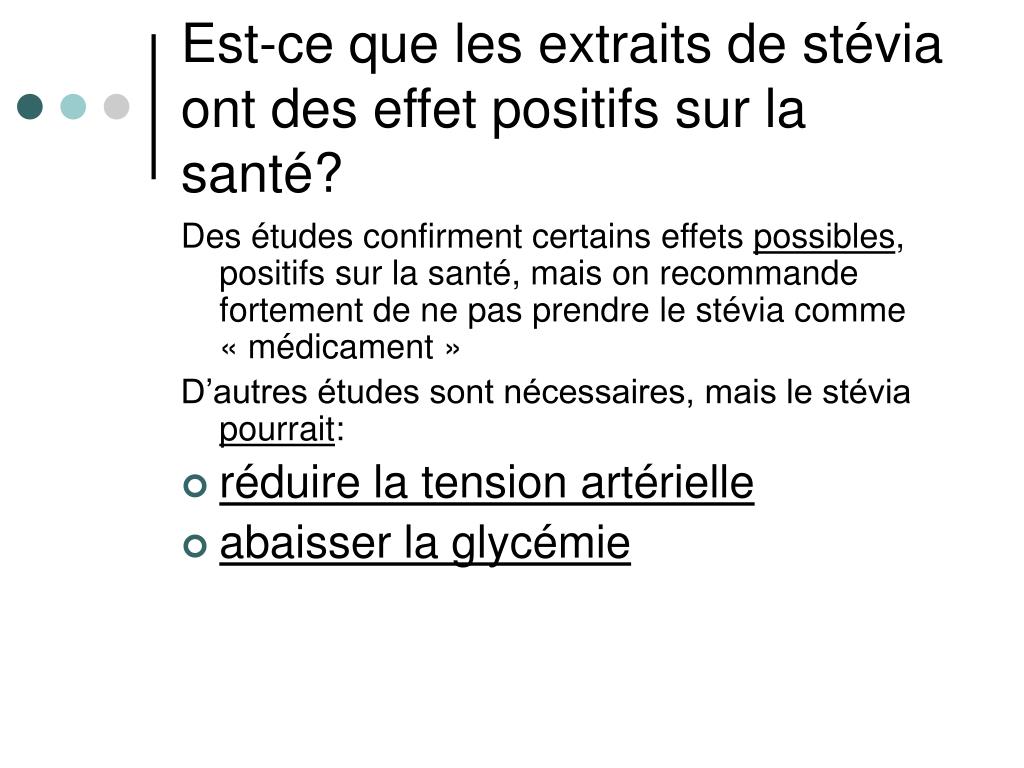 Est-ce que les extraits de stévia ont des effet positifs sur la santé?

Des études confirment certains effets possibles, positifs sur la santé, mais on recommande fortement de ne pas prendre le stévia comme « médicament »

D’autres études sont nécessaires, mais le stévia pourrait:

réduire la tension artérielle

abaisser la glycémie